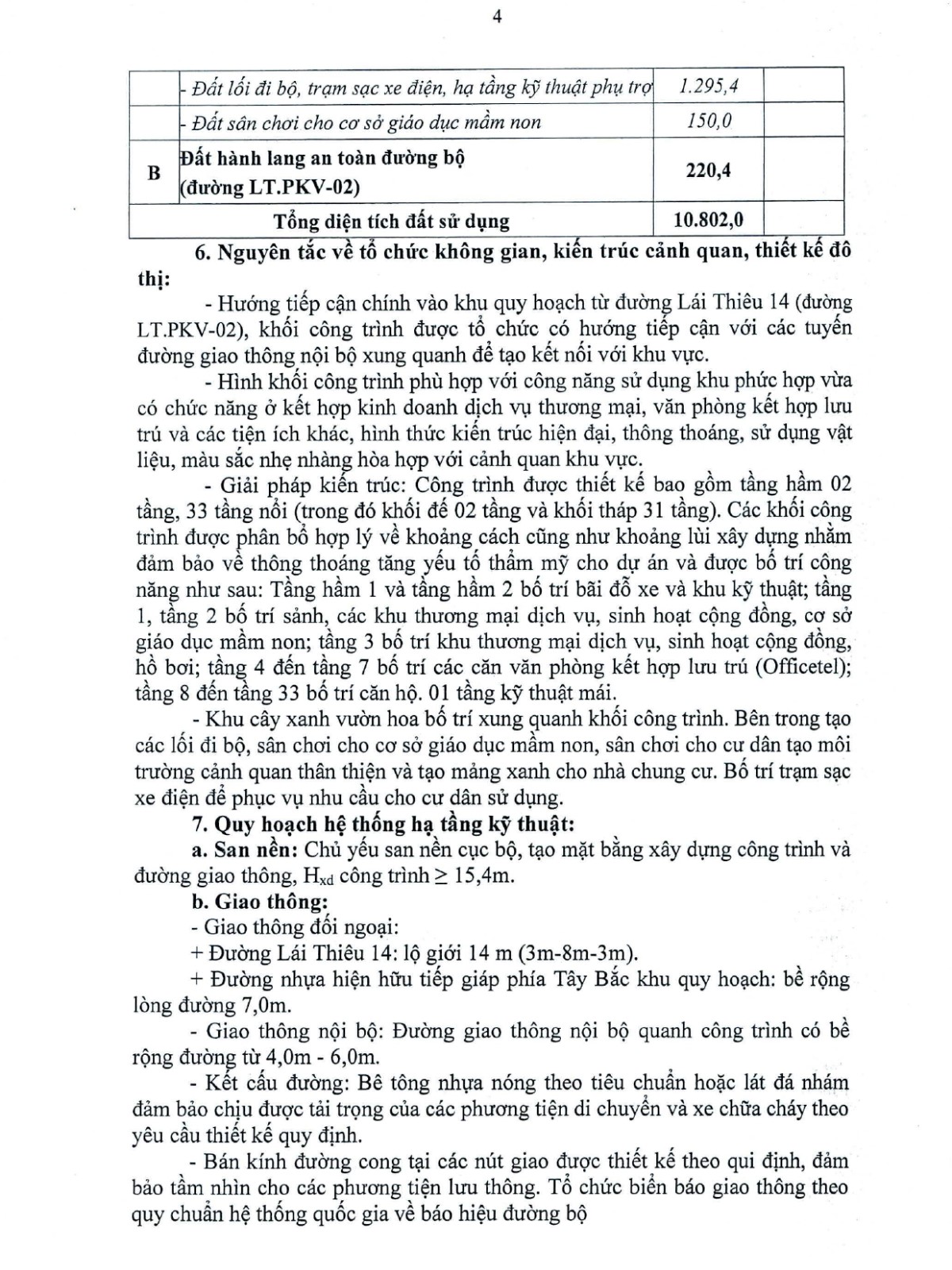 4

| | - Đất lối đi bộ, trạm sạc xe điện, hạ tầng kỹ thuật phụ trợ | 1.295,4 | |
|---|---|---|---|
| | - Đất sân chơi cho cơ sở giáo dục mầm non | 150,0 | |
| B | Đất hành lang an toàn đường bộ (đường LT.PKV-02) | 220,4 | |
| Tổng diện tích đất sử dụng | | 10.802,0 | |

6. Nguyên tắc về tổ chức không gian, kiến trúc cảnh quan, thiết kế đô thị:

- Hướng tiếp cận chính vào khu quy hoạch từ đường Lái Thiêu 14 (đường LT.PKV-02), khối công trình được tổ chức có hướng tiếp cận với các tuyến đường giao thông nội bộ xung quanh để tạo kết nối với khu vực.

- Hình khối công trình phù hợp với công năng sử dụng khu phức hợp vừa có chức năng ở kết hợp kinh doanh dịch vụ thương mại, văn phòng kết hợp lưu trú và các tiện ích khác, hình thức kiến trúc hiện đại, thông thoáng, sử dụng vật liệu, màu sắc nhẹ nhàng hòa hợp với cảnh quan khu vực.

- Giải pháp kiến trúc: Công trình được thiết kế bao gồm tầng hầm 02 tầng, 33 tầng nổi (trong đó khối đế 02 tầng và khối tháp 31 tầng). Các khối công trình được phân bổ hợp lý về khoảng cách cũng như khoảng lùi xây dựng nhằm đảm bảo về thông thoáng tăng yếu tố thẩm mỹ cho dự án và được bố trí công năng như sau: Tầng hầm 1 và tầng hầm 2 bố trí bãi đỗ xe và khu kỹ thuật; tầng 1, tầng 2 bố trí sảnh, các khu thương mại dịch vụ, sinh hoạt cộng đồng, cơ sở giáo dục mầm non; tầng 3 bố trí khu thương mại dịch vụ, sinh hoạt cộng đồng, hồ bơi; tầng 4 đến tầng 7 bố trí các căn văn phòng kết hợp lưu trú (Officetel); tầng 8 đến tầng 33 bố trí căn hộ. 01 tầng kỹ thuật mái.

- Khu cây xanh vườn hoa bố trí xung quanh khối công trình. Bên trong tạo các lối đi bộ, sân chơi cho cơ sở giáo dục mầm non, sân chơi cho cư dân tạo môi trường cảnh quan thân thiện và tạo mảng xanh cho nhà chung cư. Bố trí trạm sạc xe điện để phục vụ nhu cầu cho cư dân sử dụng.

7. Quy hoạch hệ thống hạ tầng kỹ thuật:

a. San nền: Chủ yếu san nền cục bộ, tạo mặt bằng xây dựng công trình và đường giao thông, $H_{xd}$ công trình $\geq$ 15,4m.

b. Giao thông:

- Giao thông đối ngoại:

+ Đường Lái Thiêu 14: lộ giới 14 m (3m-8m-3m).

+ Đường nhựa hiện hữu tiếp giáp phía Tây Bắc khu quy hoạch: bề rộng lòng đường 7,0m.

- Giao thông nội bộ: Đường giao thông nội bộ quanh công trình có bề rộng đường từ 4,0m - 6,0m.

- Kết cấu đường: Bê tông nhựa nóng theo tiêu chuẩn hoặc lát đá nhám đảm bảo chịu được tải trọng của các phương tiện di chuyển và xe chữa cháy theo yêu cầu thiết kế quy định.

- Bán kính đường cong tại các nút giao được thiết kế theo qui định, đảm bảo tầm nhìn cho các phương tiện lưu thông. Tổ chức biển báo giao thông theo quy chuẩn hệ thống quốc gia về báo hiệu đường bộ